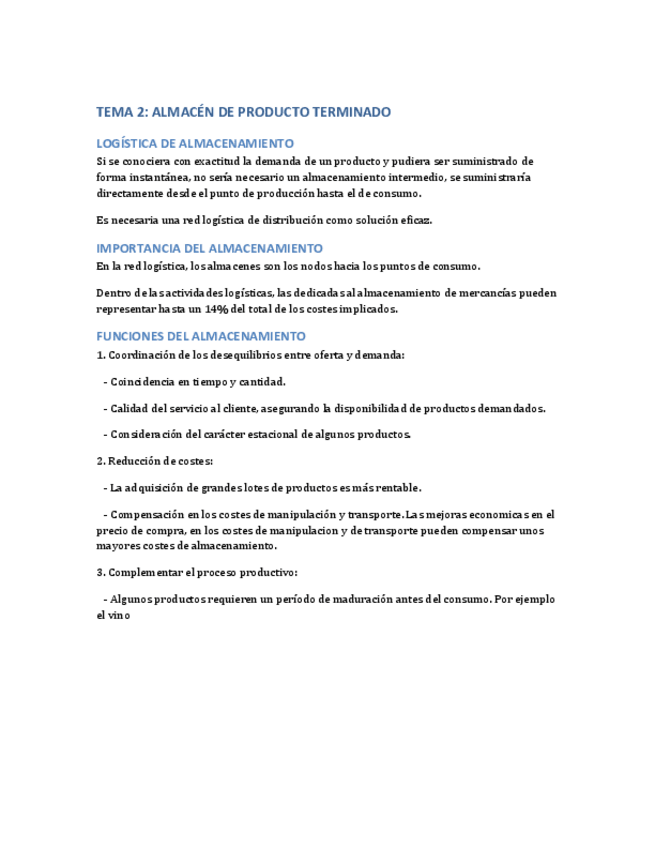 TEMA 2: ALMACÉN DE PRODUCTO TERMINADO

LOGÍSTICA DE ALMACENAMIENTO

Si se conociera con exactitud la demanda de un producto y pudiera ser suministrado de forma instantánea, no sería necesario un almacenamiento intermedio, se suministraría directamente desde el punto de producción hasta el de consumo.

Es necesaria una red logística de distribución como solución eficaz.

IMPORTANCIA DEL ALMACENAMIENTO

En la red logística, los almacenes son los nodos hacia los puntos de consumo.

Dentro de las actividades logísticas, las dedicadas al almacenamiento de mercancías pueden representar hasta un 14% del total de los costes implicados.

FUNCIONES DEL ALMACENAMIENTO

1. Coordinación de los desequilibrios entre oferta y demanda:

- Coincidencia en tiempo y cantidad.

- Calidad del servicio al cliente, asegurando la disponibilidad de productos demandados.

- Consideración del carácter estacional de algunos productos.

2. Reducción de costes:

- La adquisición de grandes lotes de productos es más rentable.

- Compensación en los costes de manipulación y transporte. Las mejoras economicas en el precio de compra, en los costes de manipulacion y de transporte pueden compensar unos mayores costes de almacenamiento.

3. Complementar el proceso productivo:

- Algunos productos requieren un período de maduración antes del consumo. Por ejemplo el vino